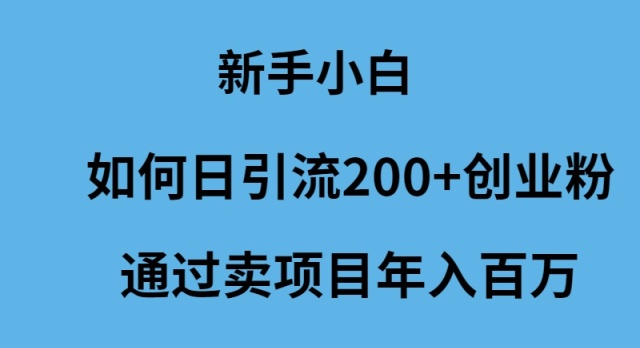 新手小白

如何日引流200+创业粉

通过卖项目年入百万